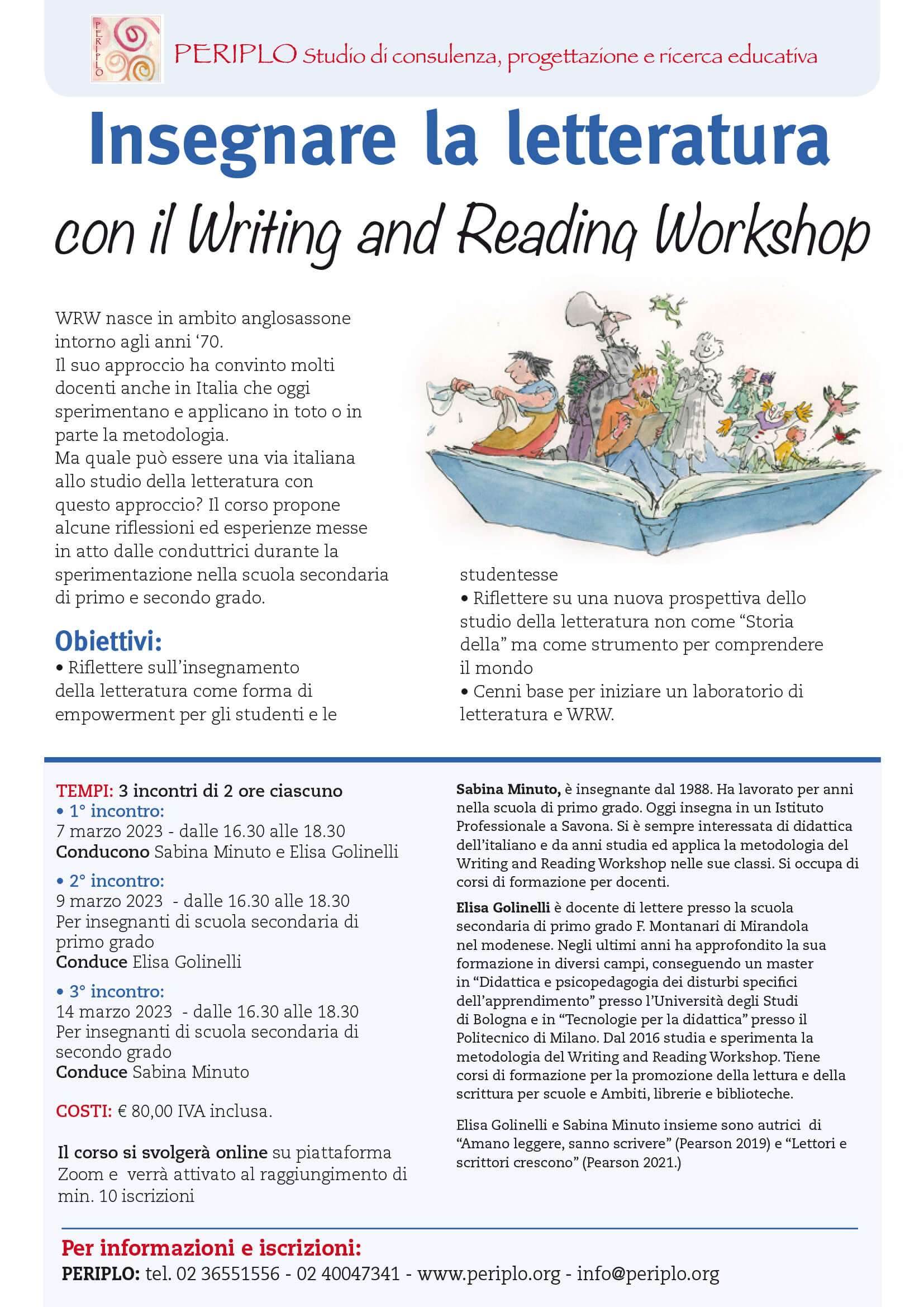 PERIPLO

PERIPLO Studio di consulenza, progettazione e ricerca educativa

Insegnare la letteratura

con il Writing and Reading Workshop

WRW nasce in ambito anglosassone intorno agli anni ‘70.
Il suo approccio ha convinto molti docenti anche in Italia che oggi sperimentano e applicano in toto o in parte la metodologia.
Ma quale può essere una via italiana allo studio della letteratura con questo approccio? Il corso propone alcune riflessioni ed esperienze messe in atto dalle conduttrici durante la sperimentazione nella scuola secondaria di primo e secondo grado.

Obiettivi:
• Riflettere sull’insegnamento della letteratura come forma di empowerment per gli studenti e le studentesse
• Riflettere su una nuova prospettiva dello studio della letteratura non come “Storia della” ma come strumento per comprendere il mondo
• Cenni base per iniziare un laboratorio di letteratura e WRW.

TEMPI: 3 incontri di 2 ore ciascuno
• 1° incontro:
7 marzo 2023 - dalle 16.30 alle 18.30
Conducono Sabina Minuto e Elisa Golinelli
• 2° incontro:
9 marzo 2023 - dalle 16.30 alle 18.30
Per insegnanti di scuola secondaria di primo grado
Conduce Elisa Golinelli
• 3° incontro:
14 marzo 2023 - dalle 16.30 alle 18.30
Per insegnanti di scuola secondaria di secondo grado
Conduce Sabina Minuto

COSTI: € 80,00 IVA inclusa.

Il corso si svolgerà online su piattaforma Zoom e verrà attivato al raggiungimento di min. 10 iscrizioni

Sabina Minuto, è insegnante dal 1988. Ha lavorato per anni nella scuola di primo grado. Oggi insegna in un Istituto Professionale a Savona. Si è sempre interessata di didattica dell’italiano e da anni studia ed applica la metodologia del Writing and Reading Workshop nelle sue classi. Si occupa di corsi di formazione per docenti.

Elisa Golinelli è docente di lettere presso la scuola secondaria di primo grado F. Montanari di Mirandola nel modenese. Negli ultimi anni ha approfondito la sua formazione in diversi campi, conseguendo un master in “Didattica e psicopedagogia dei disturbi specifici dell’apprendimento” presso l’Università degli Studi di Bologna e in “Tecnologie per la didattica” presso il Politecnico di Milano. Dal 2016 studia e sperimenta la metodologia del Writing and Reading Workshop. Tiene corsi di formazione per la promozione della lettura e della scrittura per scuole e Ambiti, librerie e biblioteche.

Elisa Golinelli e Sabina Minuto insieme sono autrici di “Amano leggere, sanno scrivere” (Pearson 2019) e “Lettori e scrittori crescono” (Pearson 2021.)

Per informazioni e iscrizioni:
PERIPLO: tel. 02 36551556 - 02 40047341 - www.periplo.org - info@periplo.org